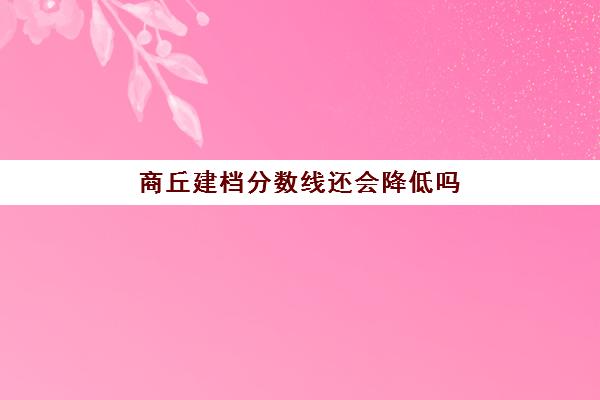 商丘建档分数线还会降低吗